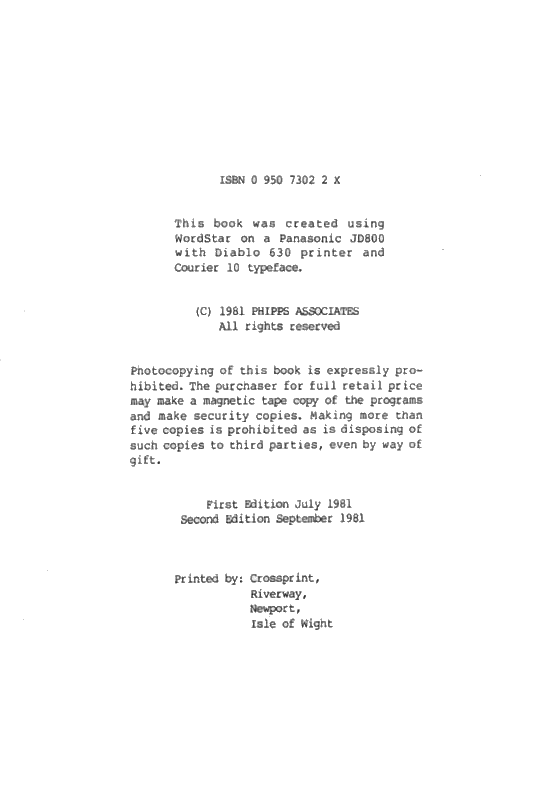 ISBN 0 950 7302 2 X

This book was created using WordStar on a Panasonic JD800 with Diablo 630 printer and Courier 10 typeface.

(C) 1981 PHIPPS ASSOCIATES
All rights reserved

Photocopying of this book is expressly prohibited. The purchaser for full retail price may make a magnetic tape copy of the programs and make security copies. Making more than five copies is prohibited as is disposing of such copies to third parties, even by way of gift.

First Edition July 1981
Second Edition September 1981

Printed by: Crossprint,
Riverway,
Newport,
Isle of Wight